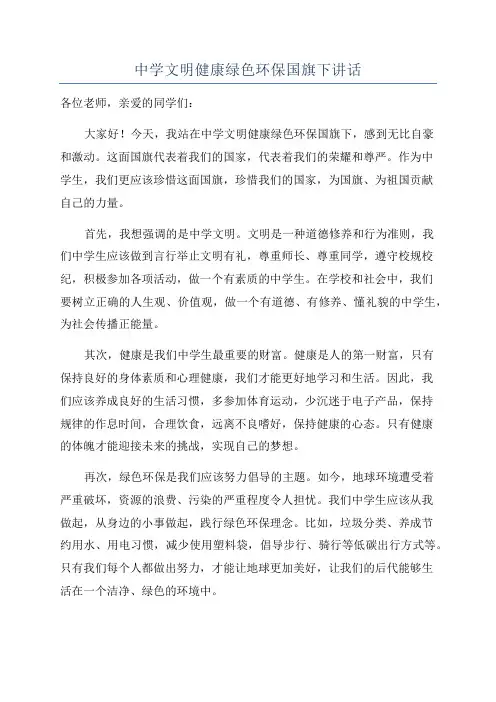 中学文明健康绿色环保国旗下讲话

各位老师，亲爱的同学们：

大家好！今天，我站在中学文明健康绿色环保国旗下，感到无比自豪和激动。这面国旗代表着我们的国家，代表着我们的荣耀和尊严。作为中学生，我们更应该珍惜这面国旗，珍惜我们的国家，为国旗、为祖国贡献自己的力量。

首先，我想强调的是中学文明。文明是一种道德修养和行为准则，我们中学生应该做到言行举止文明有礼，尊重师长、尊重同学，遵守校规校纪，积极参加各项活动，做一个有素质的中学生。在学校和社会中，我们要树立正确的人生观、价值观，做一个有道德、有修养、懂礼貌的中学生，为社会传播正能量。

其次，健康是我们中学生最重要的财富。健康是人的第一财富，只有保持良好的身体素质和心理健康，我们才能更好地学习和生活。因此，我们应该养成良好的生活习惯，多参加体育运动，少沉迷于电子产品，保持规律的作息时间，合理饮食，远离不良嗜好，保持健康的心态。只有健康的体魄才能迎接未来的挑战，实现自己的梦想。

再次，绿色环保是我们应该努力倡导的主题。如今，地球环境遭受着严重破坏，资源的浪费、污染的严重程度令人担忧。我们中学生应该从我做起，从身边的小事做起，践行绿色环保理念。比如，垃圾分类、养成节约用水、用电习惯，减少使用塑料袋，倡导步行、骑行等低碳出行方式等。只有我们每个人都做出努力，才能让地球更加美好，让我们的后代能够生活在一个洁净、绿色的环境中。